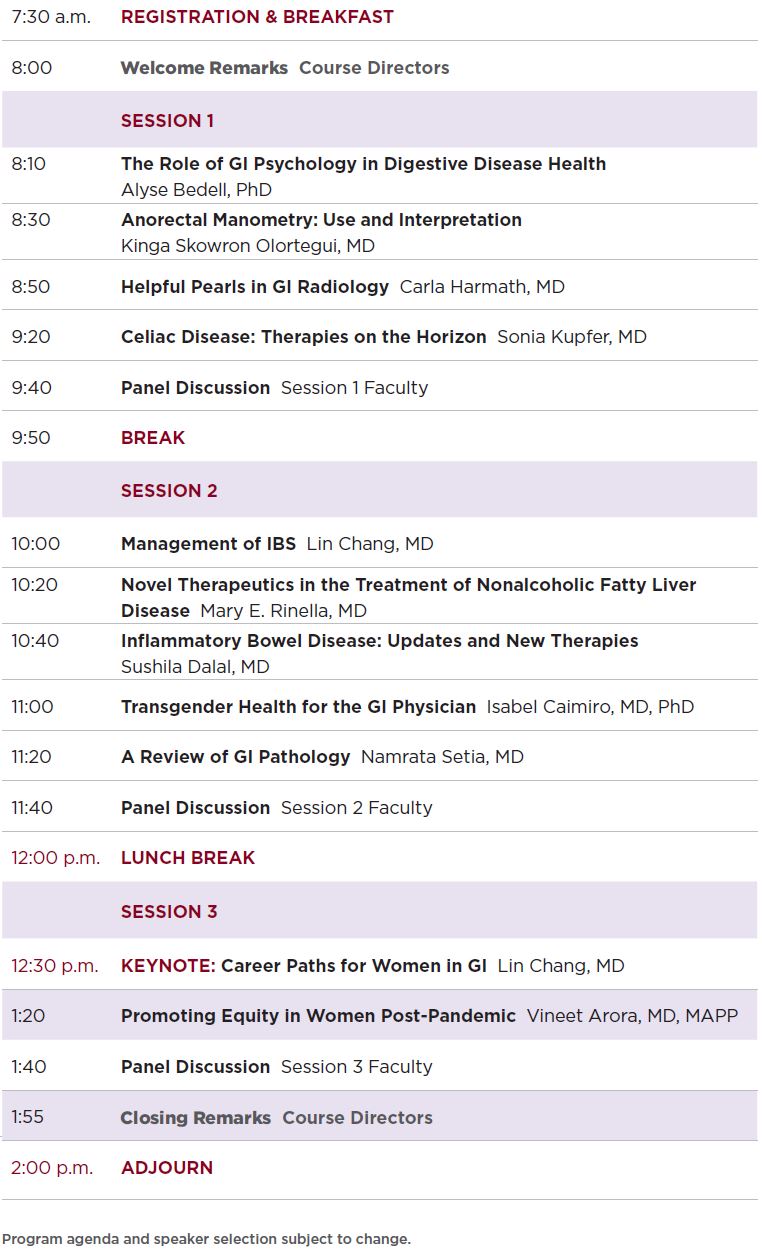 | | |
|---|---|
| 7:30 a.m. | REGISTRATION & BREAKFAST |
| 8:00 | Welcome Remarks Course Directors |
| | SESSION 1 |
| 8:10 | The Role of GI Psychology in Digestive Disease Health Alyse Bedell, PhD |
| 8:30 | Anorectal Manometry: Use and Interpretation Kinga Skowron Olortegui, MD |
| 8:50 | Helpful Pearls in GI Radiology Carla Harmath, MD |
| 9:20 | Celiac Disease: Therapies on the Horizon Sonia Kupfer, MD |
| 9:40 | Panel Discussion Session 1 Faculty |
| 9:50 | BREAK |
| | SESSION 2 |
| 10:00 | Management of IBS Lin Chang, MD |
| 10:20 | Novel Therapeutics in the Treatment of Nonalcoholic Fatty Liver Disease Mary E. Rinella, MD |
| 10:40 | Inflammatory Bowel Disease: Updates and New Therapies Sushila Dalal, MD |
| 11:00 | Transgender Health for the GI Physician Isabel Caimiro, MD, PhD |
| 11:20 | A Review of GI Pathology Namrata Setia, MD |
| 11:40 | Panel Discussion Session 2 Faculty |
| 12:00 p.m. | LUNCH BREAK |
| | SESSION 3 |
| 12:30 p.m. | KEYNOTE: Career Paths for Women in GI Lin Chang, MD |
| 1:20 | Promoting Equity in Women Post-Pandemic Vineet Arora, MD, MAPP |
| 1:40 | Panel Discussion Session 3 Faculty |
| 1:55 | Closing Remarks Course Directors |
| 2:00 p.m. | ADJOURN |

Program agenda and speaker selection subject to change.